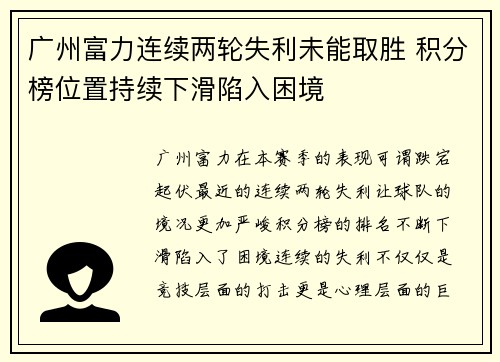 广州富力连续两轮失利未能取胜 积分榜位置持续下滑陷入困境

广州富力在本赛季的表现可谓跌宕起伏最近的连续两轮失利让球队的境况更加严峻积分榜的排名不断下滑陷入了困境连续的失利不仅仅是竞技层面的打击更是心理层面的巨